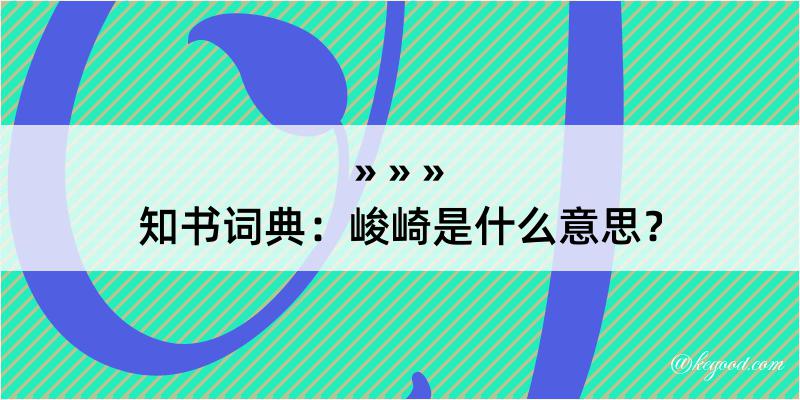 » » »
知书词典：峻崎是什么意思？

@kegood.com